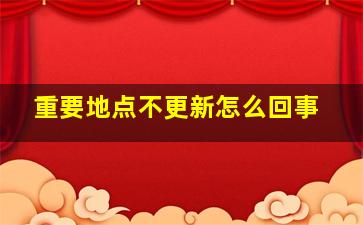 重要地点不更新怎么回事